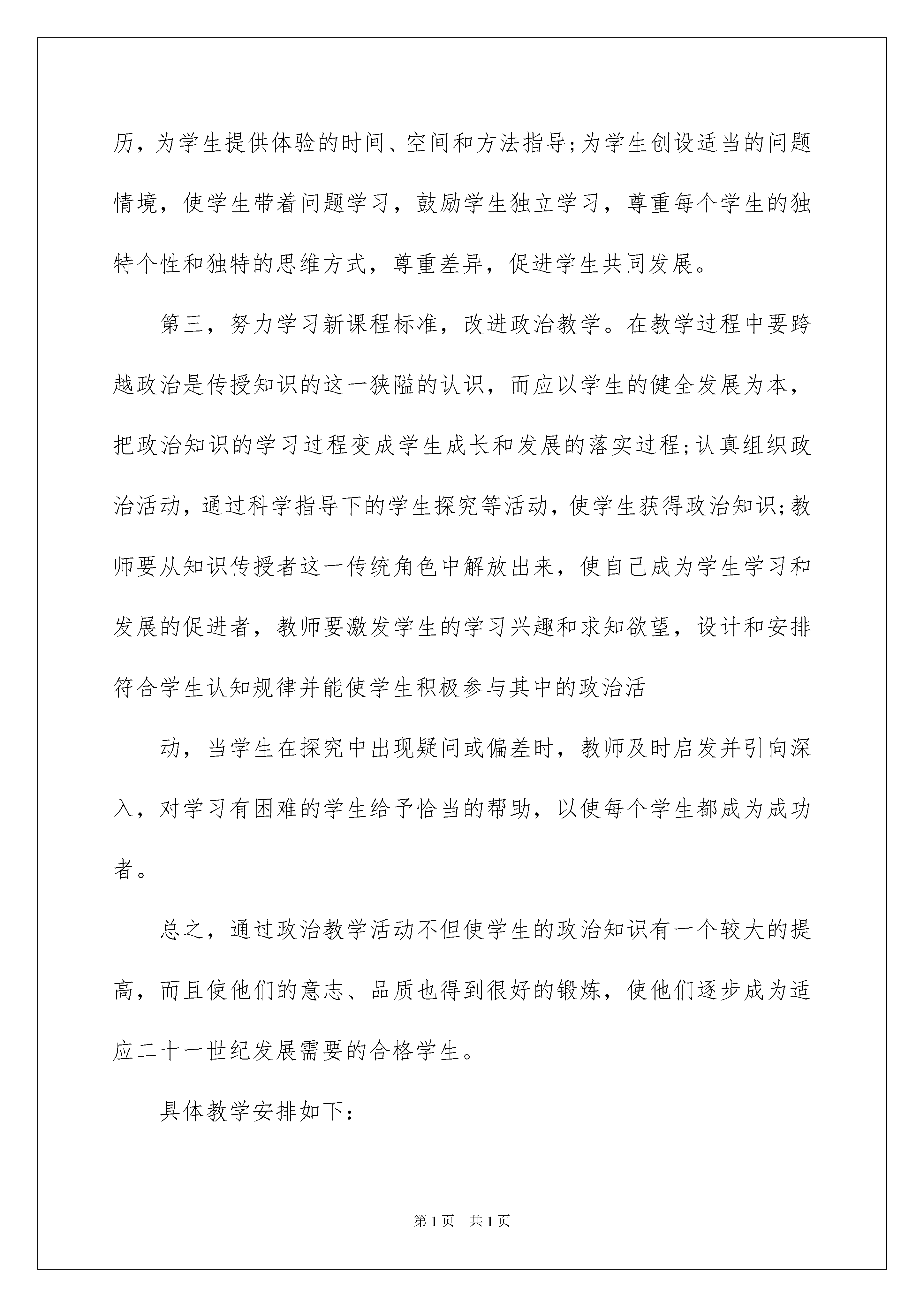 历，为学生提供体验的时间、空间和方法指导;为学生创设适当的问题情境，使学生带着问题学习，鼓励学生独立学习，尊重每个学生的独特个性和独特的思维方式，尊重差异，促进学生共同发展。

第三，努力学习新课程标准，改进政治教学。在教学过程中要跨越政治是传授知识的这一狭隘的认识，而应以学生的健全发展为本，把政治知识的学习过程变成学生成长和发展的落实过程;认真组织政治活动，通过科学指导下的学生探究等活动，使学生获得政治知识;教师要从知识传授者这一传统角色中解放出来，使自己成为学生学习和发展的促进者，教师要激发学生的学习兴趣和求知欲望，设计和安排符合学生认知规律并能使学生积极参与其中的政治活

动，当学生在探究中出现疑问或偏差时，教师及时启发并引向深入，对学习有困难的学生给予恰当的帮助，以使每个学生都成为成功者。

总之，通过政治教学活动不但使学生的政治知识有一个较大的提高，而且使他们的意志、品质也得到很好的锻炼，使他们逐步成为适应二十一世纪发展需要的合格学生。

具体教学安排如下:

第1页 共1页